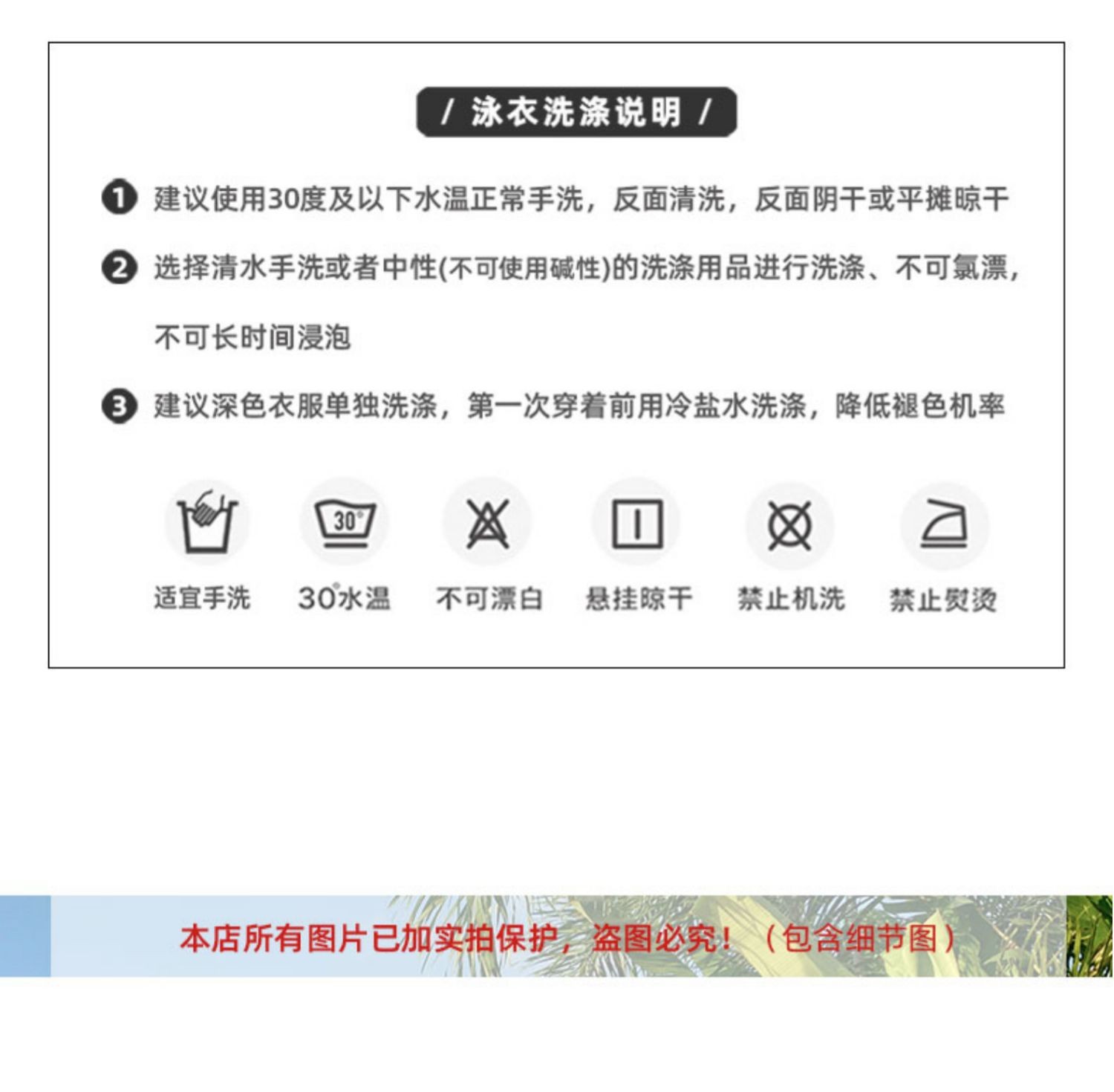 / 泳衣洗涤说明 /

❶ 建议使用30度及以下水温正常手洗，反面清洗，反面阴干或平摊晾干

❷ 选择清水手洗或者中性(不可使用碱性)的洗涤用品进行洗涤、不可氯漂，不可长时间浸泡

❸ 建议深色衣服单独洗涤，第一次穿着前用冷盐水洗涤，降低褪色机率

30°

适宜手洗 30°水温 不可漂白 悬挂晾干 禁止机洗 禁止熨烫

本店所有图片已加实拍保护，盗图必究！（包含细节图）